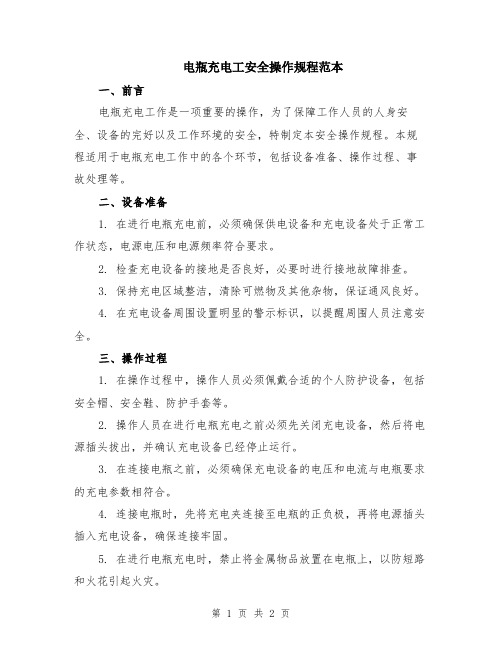 电瓶充电工安全操作规程范本

一、前言

电瓶充电工作是一项重要的操作，为了保障工作人员的人身安全、设备的完好以及工作环境的安全，特制定本安全操作规程。本规程适用于电瓶充电工作中的各个环节，包括设备准备、操作过程、事故处理等。

二、设备准备

1. 在进行电瓶充电前，必须确保供电设备和充电设备处于正常工作状态，电源电压和电源频率符合要求。

2. 检查充电设备的接地是否良好，必要时进行接地故障排查。

3. 保持充电区域整洁，清除可燃物及其他杂物，保证通风良好。

4. 在充电设备周围设置明显的警示标识，以提醒周围人员注意安全。

三、操作过程

1. 在操作过程中，操作人员必须佩戴合适的个人防护设备，包括安全帽、安全鞋、防护手套等。

2. 操作人员在进行电瓶充电之前必须先关闭充电设备，然后将电源插头拔出，并确认充电设备已经停止运行。

3. 在连接电瓶之前，必须确保充电设备的电压和电流与电瓶要求的充电参数相符合。

4. 连接电瓶时，先将充电夹连接至电瓶的正负极，再将电源插头插入充电设备，确保连接牢固。

5. 在进行电瓶充电时，禁止将金属物品放置在电瓶上，以防短路和火花引起火灾。

第 1 页 共 2 页